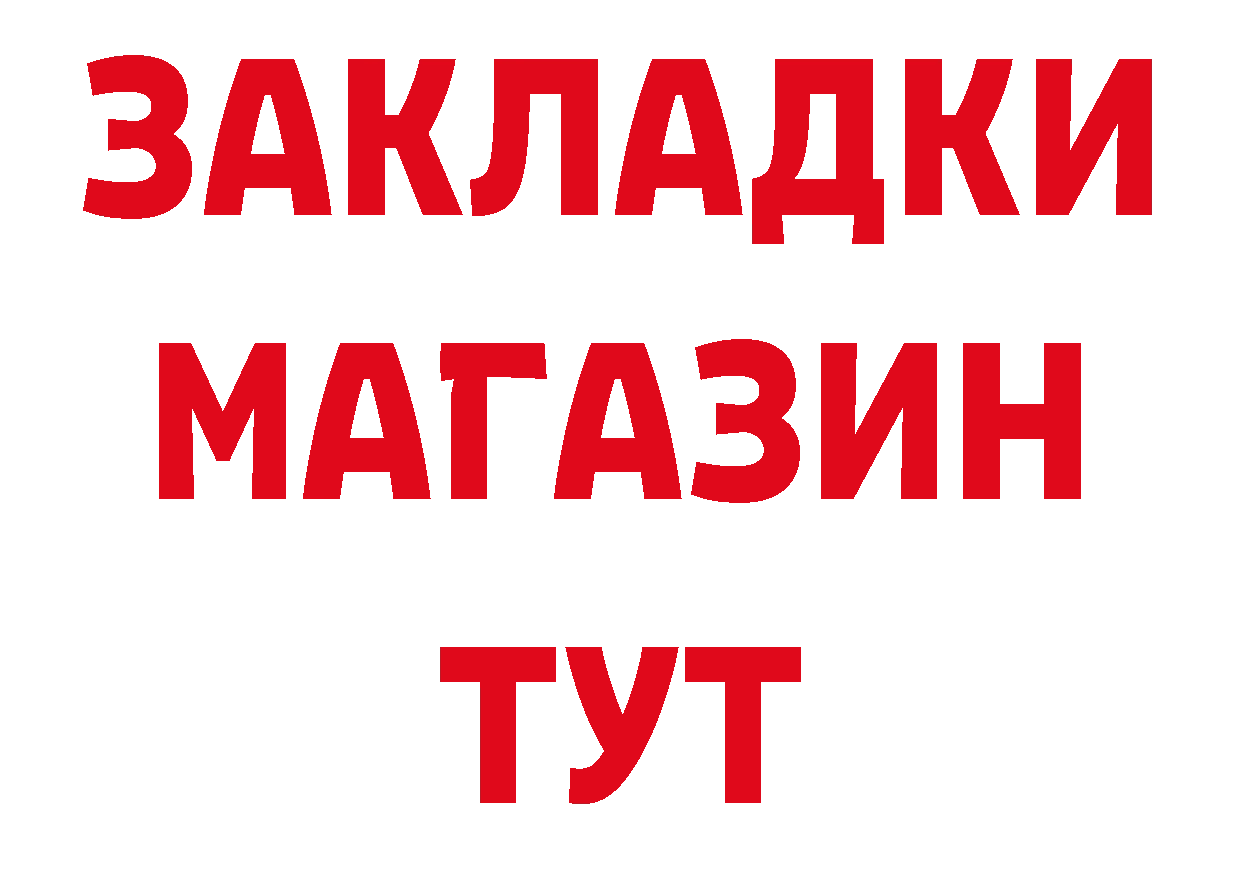 ЗАКЛАДКИ
МАГАЗИН
ТУТ